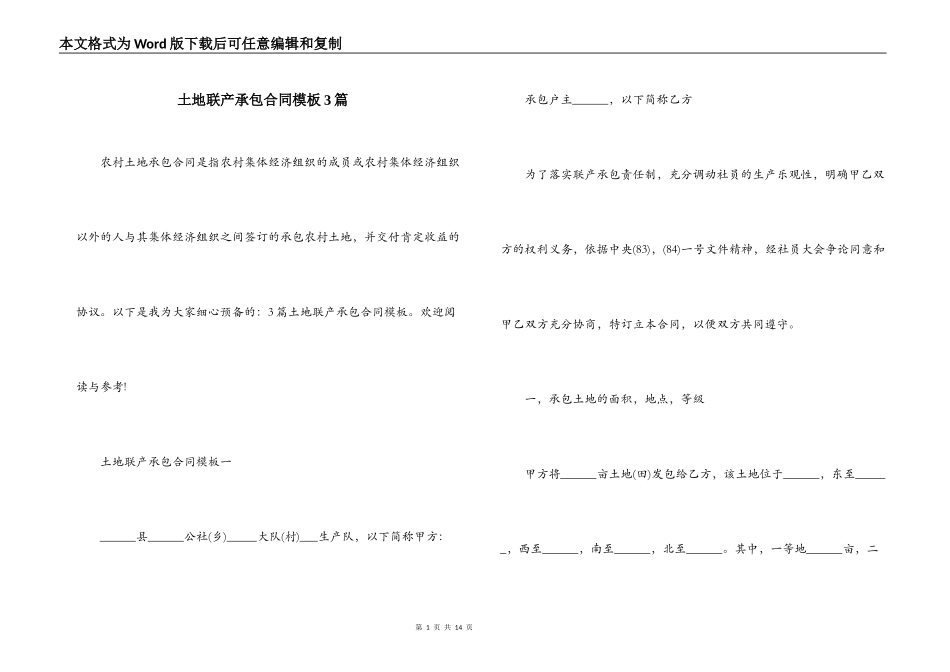 本文格式为Word版下载后可任意编辑和复制

土地联产承包合同模板3篇

农村土地承包合同是指农村集体经济组织的成员或农村集体经济组织以外的人与其集体经济组织之间签订的承包农村土地，并交付肯定收益的协议。以下是我为大家细心预备的：3篇土地联产承包合同模板。欢迎阅读与参考!

土地联产承包合同模板一

______县______公社(乡)_____大队(村)___生产队，以下简称甲方：

承包户主______，以下简称乙方

为了落实联产承包责任制，充分调动社员的生产乐观性，明确甲乙双方的权利义务，依据中央(83)，(84)一号文件精神，经社员大会争论同意和甲乙双方充分协商，特订立本合同，以便双方共同遵守。

一，承包土地的面积，地点，等级

甲方将______亩土地(田)发包给乙方，该土地位于______，东至______，西至______，南至______，北至______。其中，一等地______亩，二

第 1 页 共 14 页